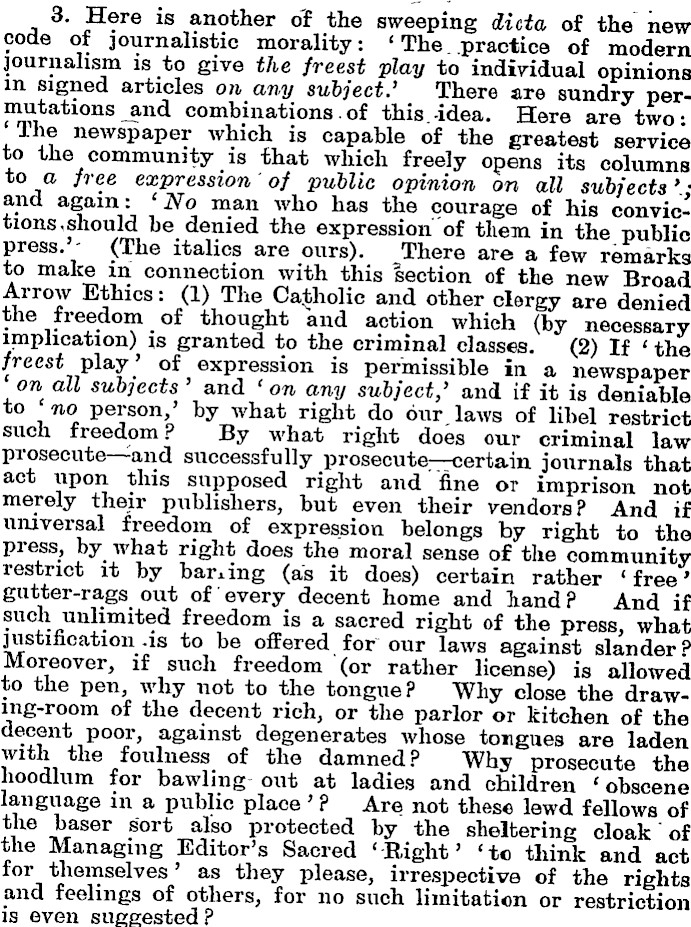 3. Here is another of the sweeping dicta of the new code of journalistic morality: 'The practice of modern journalism is to give the freest play to individual opinions in signed articles on any subject.' There are sundry permutations and combinations of this idea. Here are two: 'The newspaper which is capable of the greatest service to the community is that which freely opens its columns to a free expression of public opinion on all subjects'; and again: 'No man who has the courage of his convictions should be denied the expression of them in the public press.' (The italics are ours). There are a few remarks to make in connection with this section of the new Broad Arrow Ethics: (1) The Catholic and other clergy are denied the freedom of thought and action which (by necessary implication) is granted to the criminal classes. (2) If 'the freest play' of expression is permissible in a newspaper 'on all subjects' and 'on any subject,' and if it is deniable to 'no person,' by what right do our laws of libel restrict such freedom? By what right does our criminal law prosecute—and successfully prosecute—certain journals that act upon this supposed right and fine or imprison not merely their publishers, but even their vendors? And if universal freedom of expression belongs by right to the press, by what right does the moral sense of the community restrict it by barring (as it does) certain rather 'free' gutter-rags out of every decent home and hand? And if such unlimited freedom is a sacred right of the press, what justification is to be offered for our laws against slander? Moreover, if such freedom (or rather license) is allowed to the pen, why not to the tongue? Why close the drawing-room of the decent rich, or the parlor or kitchen of the decent poor, against degenerates whose tongues are laden with the foulness of the damned? Why prosecute the hoodlum for bawling out at ladies and children 'obscene language in a public place'? Are not these lewd fellows of the baser sort also protected by the sheltering cloak of the Managing Editor's Sacred 'Right' 'to think and act for themselves' as they please, irrespective of the rights and feelings of others, for no such limitation or restriction is even suggested?